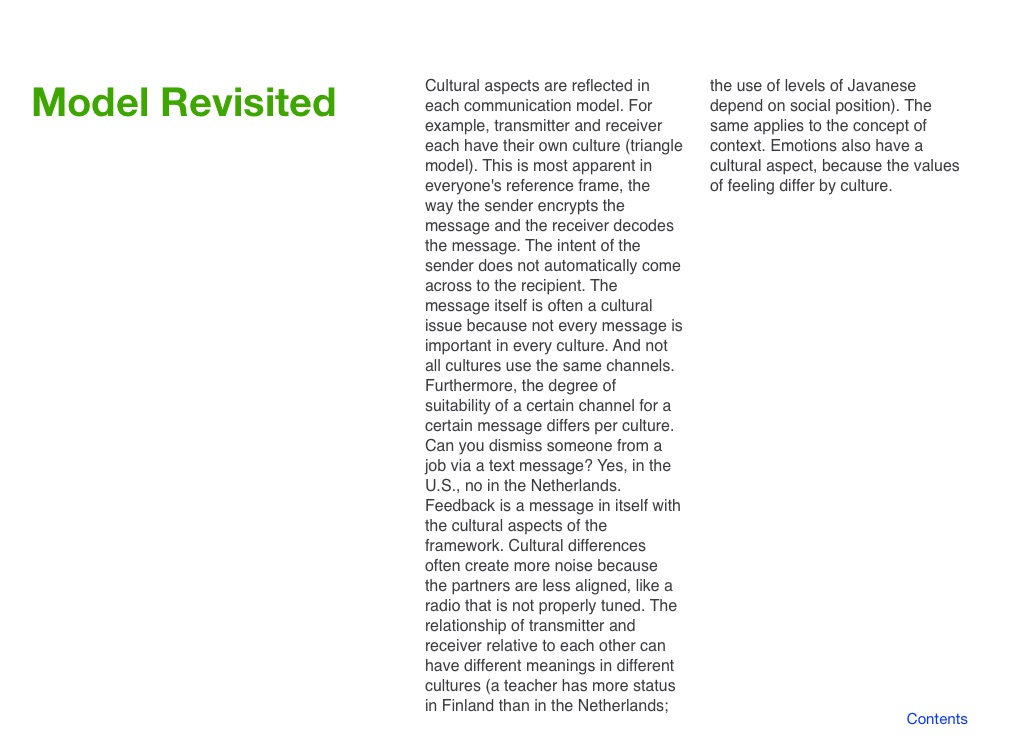 Model Revisited

Cultural aspects are reflected in each communication model. For example, transmitter and receiver each have their own culture (triangle model). This is most apparent in everyone's reference frame, the way the sender encrypts the message and the receiver decodes the message. The intent of the sender does not automatically come across to the recipient. The message itself is often a cultural issue because not every message is important in every culture. And not all cultures use the same channels. Furthermore, the degree of suitability of a certain channel for a certain message differs per culture. Can you dismiss someone from a job via a text message? Yes, in the U.S., no in the Netherlands. Feedback is a message in itself with the cultural aspects of the framework. Cultural differences often create more noise because the partners are less aligned, like a radio that is not properly tuned. The relationship of transmitter and receiver relative to each other can have different meanings in different cultures (a teacher has more status in Finland than in the Netherlands; the use of levels of Javanese depend on social position). The same applies to the concept of context. Emotions also have a cultural aspect, because the values of feeling differ by culture.

Contents